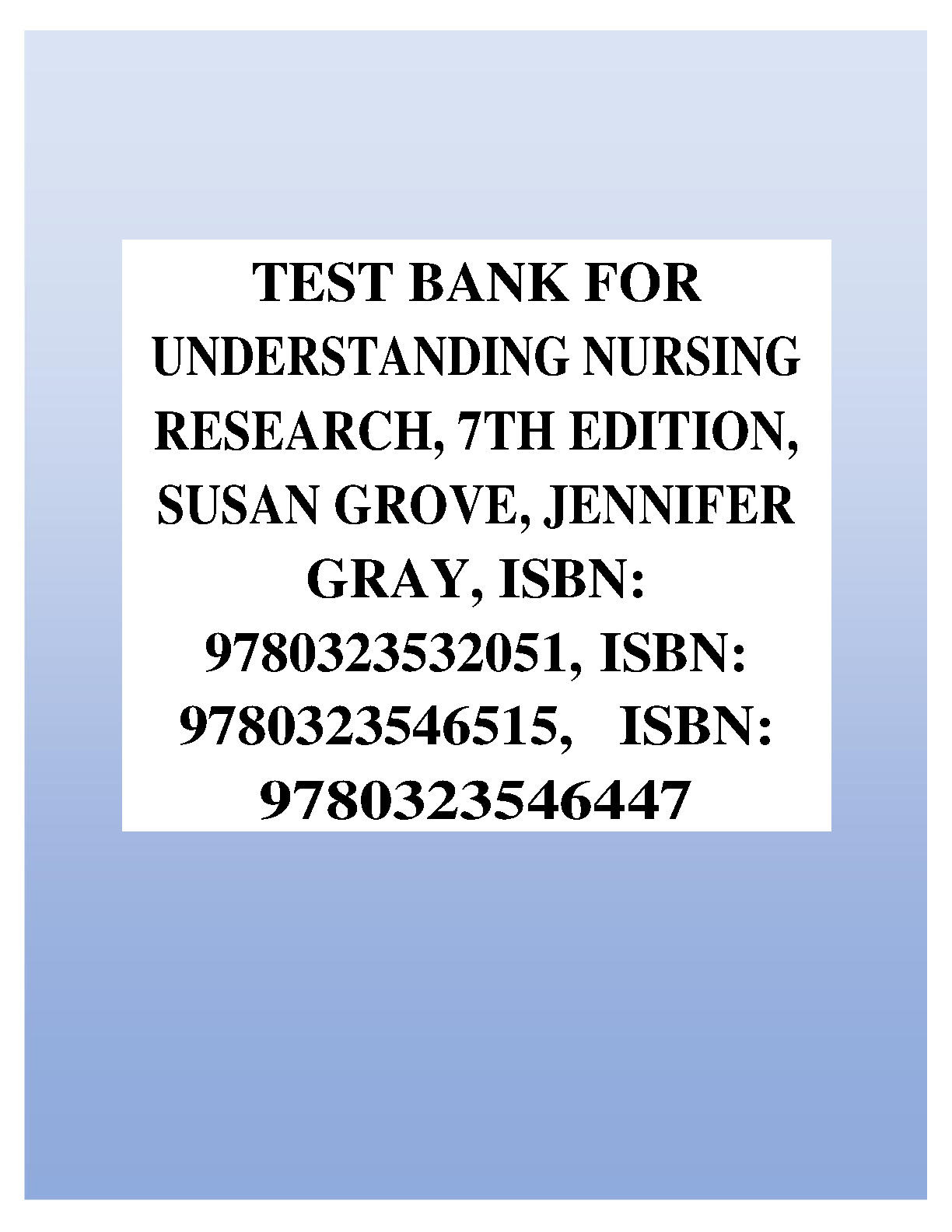 TEST BANK FOR UNDERSTANDING NURSING RESEARCH, 7TH EDITION, SUSAN GROVE, JENNIFER GRAY, ISBN: 9780323532051, ISBN: 9780323546515, ISBN: 9780323546447